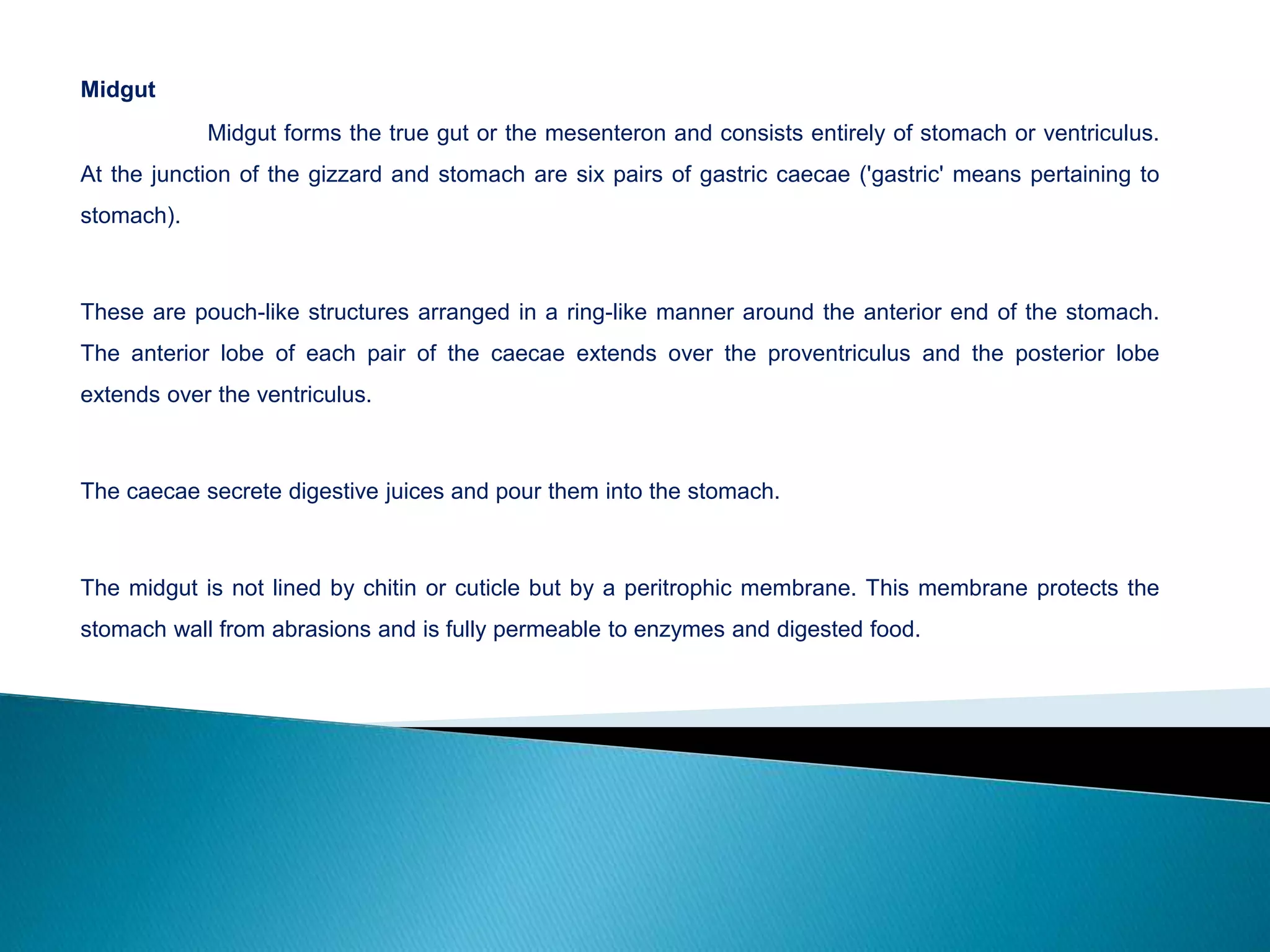 Midgut

Midgut forms the true gut or the mesenteron and consists entirely of stomach or ventriculus. At the junction of the gizzard and stomach are six pairs of gastric caecae ('gastric' means pertaining to stomach).

These are pouch-like structures arranged in a ring-like manner around the anterior end of the stomach. The anterior lobe of each pair of the caecae extends over the proventriculus and the posterior lobe extends over the ventriculus.

The caecae secrete digestive juices and pour them into the stomach.

The midgut is not lined by chitin or cuticle but by a peritrophic membrane. This membrane protects the stomach wall from abrasions and is fully permeable to enzymes and digested food.